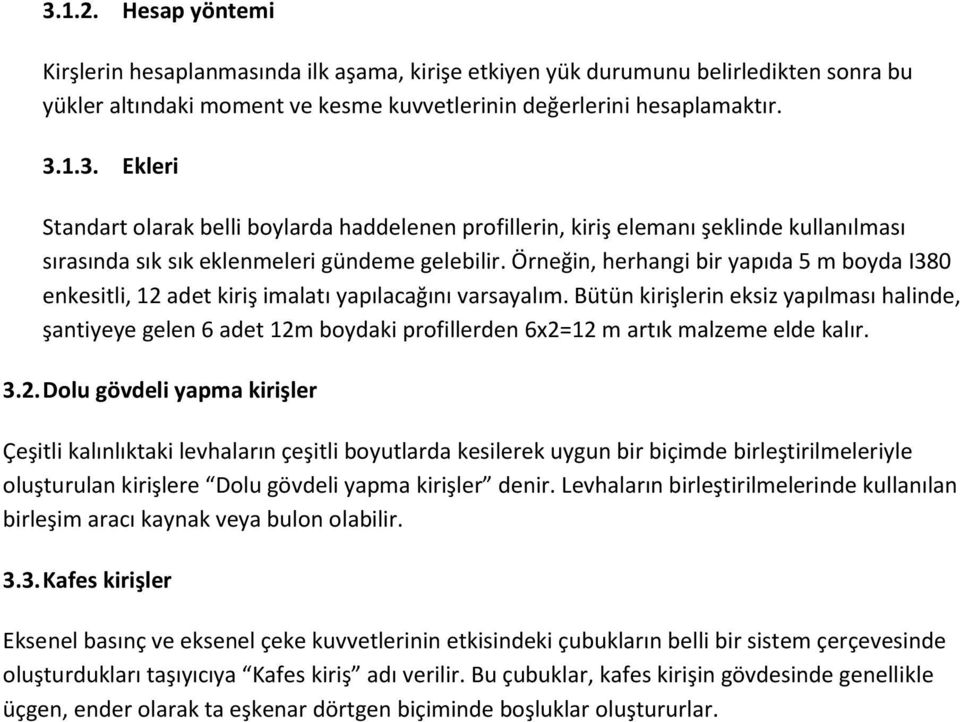 3.1.2. Hesap yöntemi

Kirşlerin hesaplanmasında ilk aşama, kirişe etkiyen yük durumunu belirledikten sonra bu yükler altındaki moment ve kesme kuvvetlerinin değerlerini hesaplamaktır.

3.1.3. Ekleri

Standart olarak belli boylarda haddelenen profillerin, kiriş elemanı şeklinde kullanılması sırasında sık sık eklenmeleri gündeme gelebilir. Örneğin, herhangi bir yapıda 5 m boyda I380 enkesitli, 12 adet kiriş imalatı yapılacağını varsayalım. Bütün kirişlerin eksiz yapılması halinde, şantiyeye gelen 6 adet 12m boydaki profillerden 6x2=12 m artık malzeme elde kalır.

3.2. Dolu gövdeli yapma kirişler

Çeşitli kalınlıktaki levhaların çeşitli boyutlarda kesilerek uygun bir biçimde birleştirilmeleriyle oluşturulan kirişlere “Dolu gövdeli yapma kirişler” denir. Levhaların birleştirilmelerinde kullanılan birleşim aracı kaynak veya bulon olabilir.

3.3. Kafes kirişler

Eksenel basınç ve eksenel çeke kuvvetlerinin etkisindeki çubukların belli bir sistem çerçevesinde oluşturdukları taşıyıcıya “Kafes kiriş” adı verilir. Bu çubuklar, kafes kirişin gövdesinde genellikle üçgen, ender olarak ta eşkenar dörtgen biçiminde boşluklar oluştururlar.